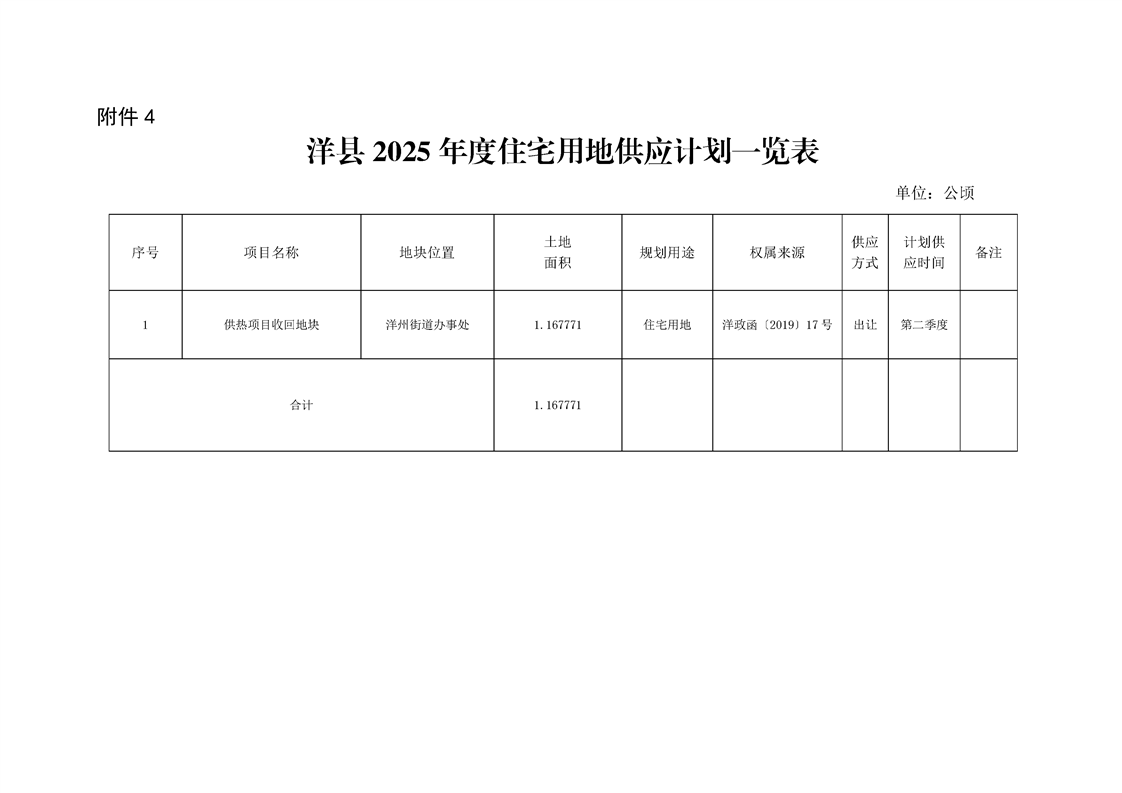 附件4

洋县2025年度住宅用地供应计划一览表

单位：公顷

| 序号 | 项目名称 | 地块位置 | 土地面积 | 规划用途 | 权属来源 | 供应方式 | 计划供应时间 | 备注 |
|---|---|---|---|---|---|---|---|---|
| 1 | 供热项目收回地块 | 洋州街道办事处 | 1.167771 | 住宅用地 | 洋政函〔2019〕17号 | 出让 | 第二季度 | |
| 合计 | | | 1.167771 | | | | | |